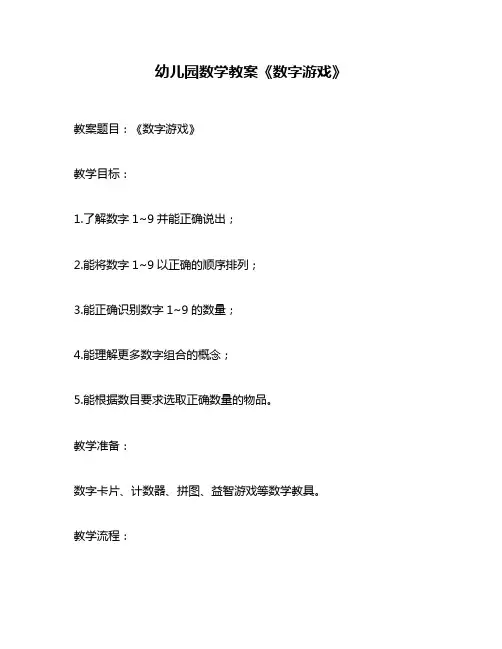 幼儿园数学教案《数字游戏》

教案题目：《数字游戏》

教学目标：

1.了解数字 1~9 并能正确说出；

2.能将数字 1~9 以正确的顺序排列；

3.能正确识别数字 1~9 的数量；

4.能理解更多数字组合的概念；

5.能根据数目要求选取正确数量的物品。

教学准备：

数字卡片、计数器、拼图、益智游戏等数学教具。

教学流程：